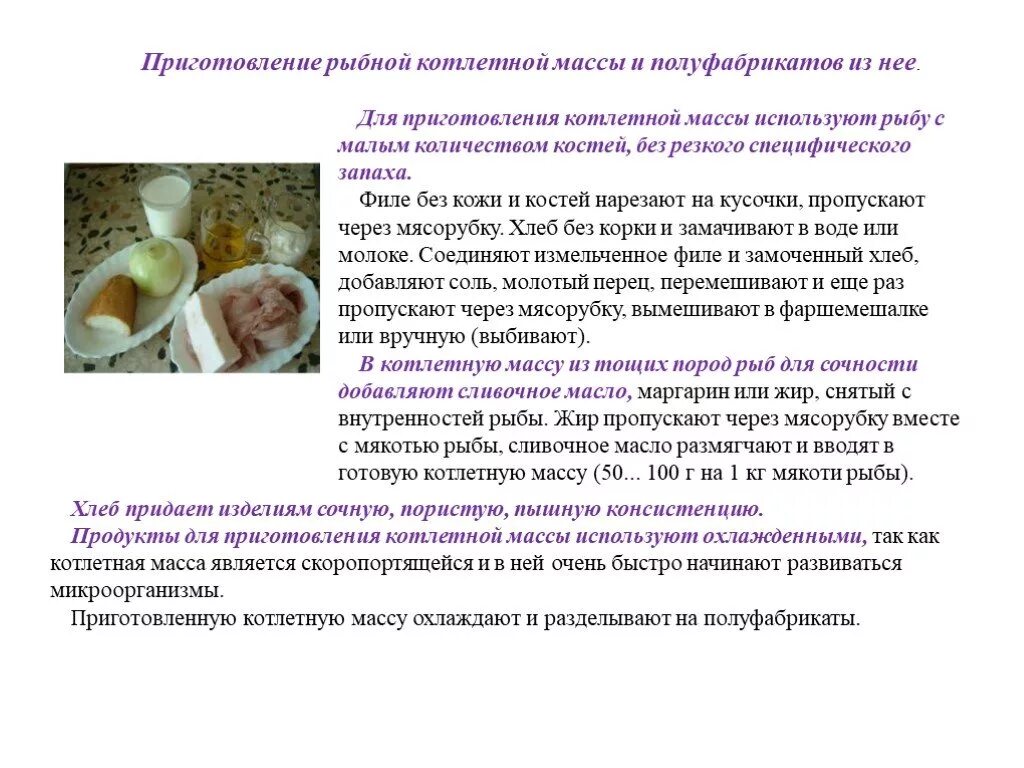 Приготовление рыбной котлетной массы и полуфабрикатов из нее.

Для приготовления котлетной массы используют рыбу с малым количеством костей, без резкого специфического запаха.

Филе без кожи и костей нарезают на кусочки, пропускают через мясорубку. Хлеб без корки и замачивают в воде или молоке. Соединяют измельченное филе и замоченный хлеб, добавляют соль, молотый перец, перемешивают и еще раз пропускают через мясорубку, вымешивают в фаршемешалке или вручную (выбивают).

В котлетную массу из тощих пород рыб для сочности добавляют сливочное масло, маргарин или жир, снятый с внутренностей рыбы. Жир пропускают через мясорубку вместе с мякотью рыбы, сливочное масло размягчают и вводят в готовую котлетную массу (50... 100 г на 1 кг мякоти рыбы).

Хлеб придает изделиям сочную, пористую, пышную консистенцию.

Продукты для приготовления котлетной массы используют охлажденными, так как котлетная масса является скоропортящейся и в ней очень быстро начинают развиваться микроорганизмы.

Приготовленную котлетную массу охлаждают и разделывают на полуфабрикаты.